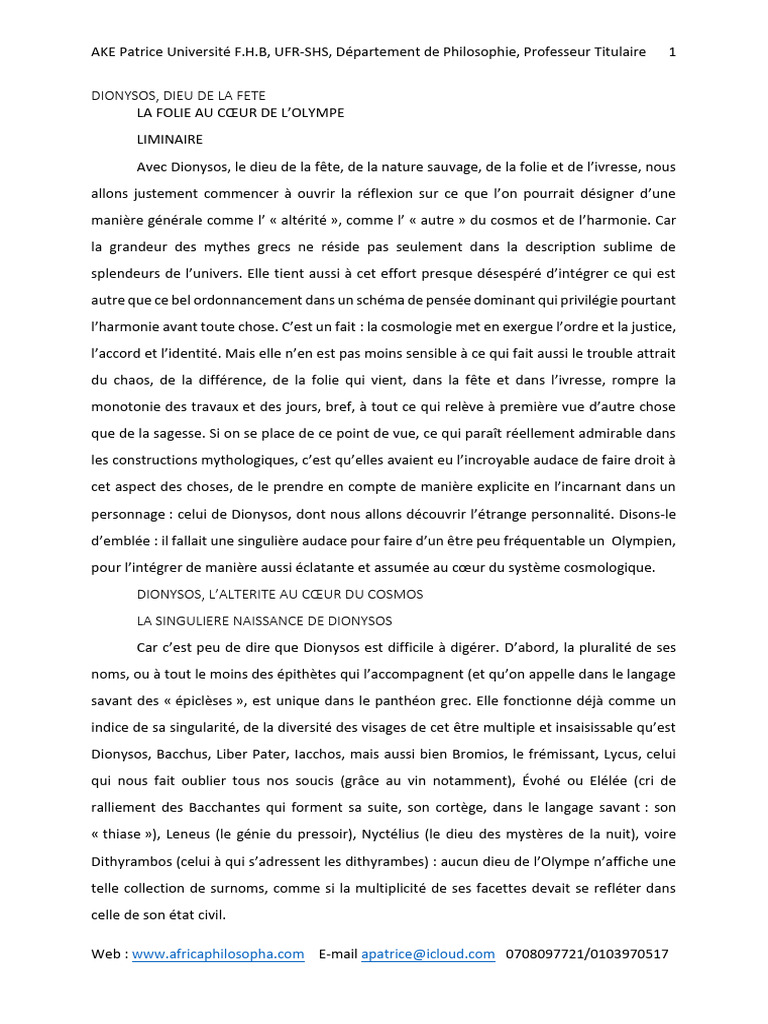 AKE Patrice Université F.H.B, UFR-SHS, Département de Philosophie, Professeur Titulaire 1

DIONYSOS, DIEU DE LA FETE

LA FOLIE AU CŒUR DE L'OLYMPE

LIMINAIRE

Avec Dionysos, le dieu de la fête, de la nature sauvage, de la folie et de l'ivresse, nous allons justement commencer à ouvrir la réflexion sur ce que l'on pourrait désigner d'une manière générale comme l' « altérité », comme l' « autre » du cosmos et de l'harmonie. Car la grandeur des mythes grecs ne réside pas seulement dans la description sublime de splendeurs de l'univers. Elle tient aussi à cet effort presque désespéré d'intégrer ce qui est autre que ce bel ordonnancement dans un schéma de pensée dominant qui privilégie pourtant l'harmonie avant toute chose. C'est un fait : la cosmologie met en exergue l'ordre et la justice, l'accord et l'identité. Mais elle n'en est pas moins sensible à ce qui fait aussi le trouble attrait du chaos, de la différence, de la folie qui vient, dans la fête et dans l'ivresse, rompre la monotonie des travaux et des jours, bref, à tout ce qui relève à première vue d'autre chose que de la sagesse. Si on se place de ce point de vue, ce qui paraît réellement admirable dans les constructions mythologiques, c'est qu'elles avaient eu l'incroyable audace de faire droit à cet aspect des choses, de le prendre en compte de manière explicite en l'incarnant dans un personnage : celui de Dionysos, dont nous allons découvrir l'étrange personnalité. Disons-le d'emblée : il fallait une singulière audace pour faire d'un être peu fréquentable un Olympien, pour l'intégrer de manière aussi éclatante et assumée au cœur du système cosmologique.

DIONYSOS, L'ALTERITE AU CŒUR DU COSMOS

LA SINGULIERE NAISSANCE DE DIONYSOS

Car c'est peu de dire que Dionysos est difficile à digérer. D'abord, la pluralité de ses noms, ou à tout le moins des épithètes qui l'accompagnent (et qu'on appelle dans le langage savant des « épiclèses », est unique dans le panthéon grec. Elle fonctionne déjà comme un indice de sa singularité, de la diversité des visages de cet être multiple et insaisissable qu'est Dionysos, Bacchus, Liber Pater, Iacchos, mais aussi bien Bromios, le frémissant, Lycus, celui qui nous fait oublier tous nos soucis (grâce au vin notamment), Évohé ou Elélée (cri de ralliement des Bacchantes qui forment sa suite, son cortège, dans le langage savant : son « thiase »), Leneus (le génie du pressoir), Nyctélius (le dieu des mystères de la nuit), voire Dithyrambos (celui à qui s'adressent les dithyrambes) : aucun dieu de l'Olympe n'affiche une telle collection de surnoms, comme si la multiplicité de ses facettes devait se refléter dans celle de son état civil.

Web : www.africaphilosopha.com E-mail apatrice@icloud.com 0708097721/0103970517